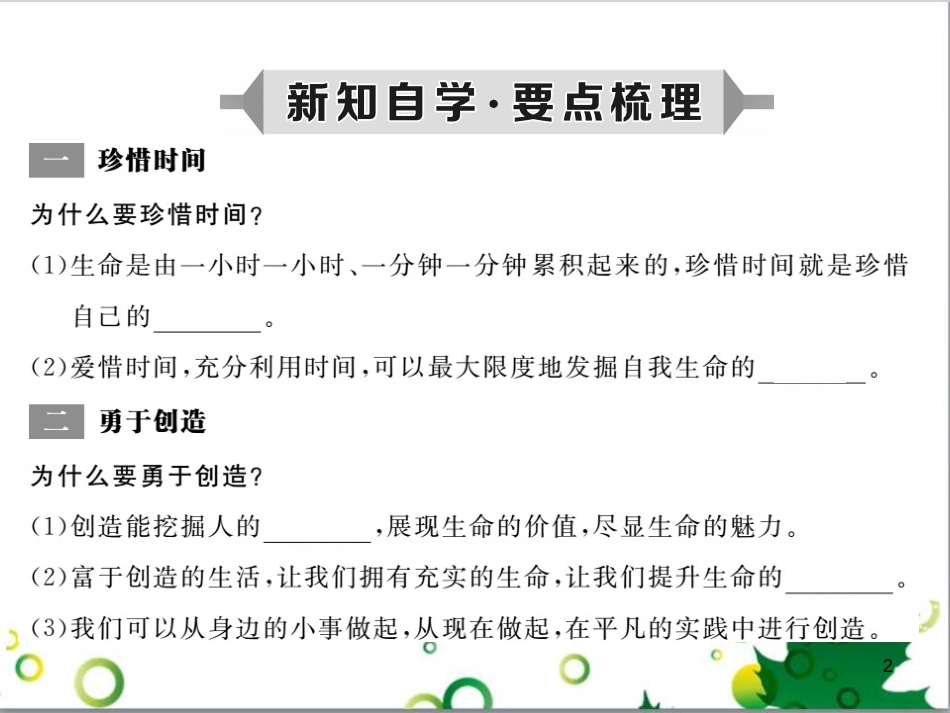 新知自学·要点梳理

一 珍惜时间

为什么要珍惜时间？

(1)生命是由一小时一小时、一分钟一分钟累积起来的，珍惜时间就是珍惜自己的________。

(2)爱惜时间，充分利用时间，可以最大限度地发掘自我生命的________。

二 勇于创造

为什么要勇于创造？

(1)创造能挖掘人的________，展现生命的价值，尽显生命的魅力。

(2)富于创造的生活，让我们拥有充实的生命，让我们提升生命的________。

(3)我们可以从身边的小事做起，从现在做起，在平凡的实践中进行创造。

2